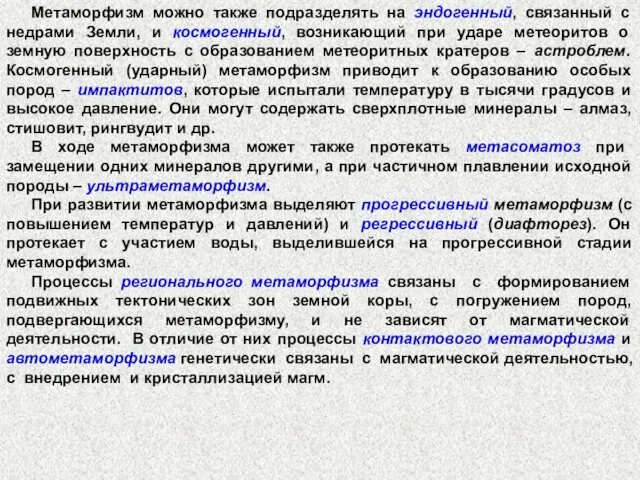 Метаморфизм можно также подразделять на эндогенный, связанный с недрами Земли, и космогенный, возникающий при ударе метеоритов о земную поверхность с образованием метеоритных кратеров – астроблем. Космогенный (ударный) метаморфизм приводит к образованию особых пород – импактитов, которые испытали температуру в тысячи градусов и высокое давление. Они могут содержать сверхплотные минералы – алмаз, стишовит, рингвудит и др.

В ходе метаморфизма может также протекать метасоматоз при замещении одних минералов другими, а при частичном плавлении исходной породы – ультраметаморфизм.

При развитии метаморфизма выделяют прогрессивный метаморфизм (с повышением температур и давлений) и регрессивный (диафторез). Он протекает с участием воды, выделившейся на прогрессивной стадии метаморфизма.

Процессы регионального метаморфизма связаны с формированием подвижных тектонических зон земной коры, с погружением пород, подвергающихся метаморфизму, и не зависят от магматической деятельности. В отличие от них процессы контактового метаморфизма и автометаморфизма генетически связаны с магматической деятельностью, с внедрением и кристаллизацией магм.